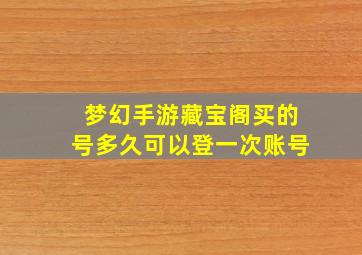 梦幻手游藏宝阁买的号多久可以登一次账号